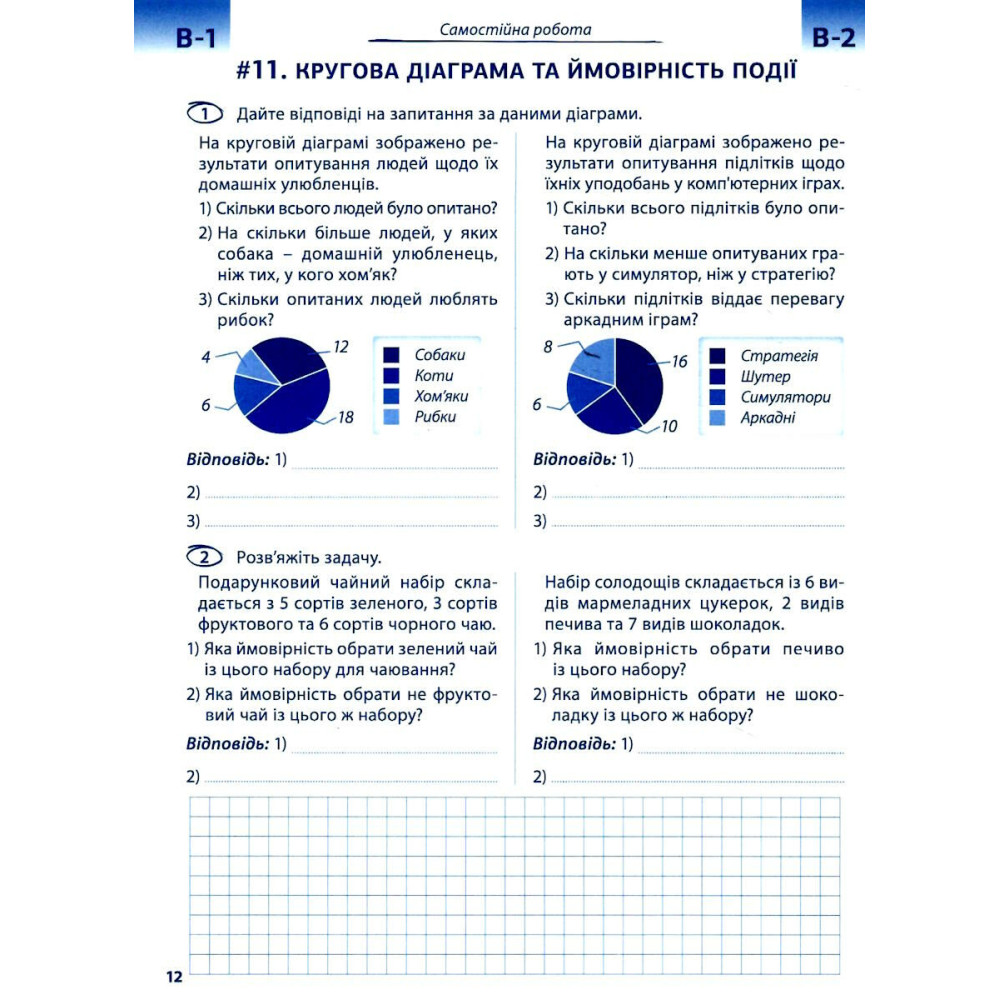 В-1

Самостійна робота

В-2

#11. КРУГОВА ДІАГРАМА ТА ЙМОВІРНІСТЬ ПОДІЇ

1 Дайте відповіді на запитання за даними діаграми.

На круговій діаграмі зображено результати опитування людей щодо їх домашніх улюбленців.

1) Скільки всього людей було опитано?

2) На скільки більше людей, у яких собака – домашній улюбленець, ніж тих, у кого хом'як?

3) Скільки опитаних людей люблять рибок?

4
12
6
18

Собаки
Коти
Хом'яки
Рибки

Відповідь: 1)

2)

3)

На круговій діаграмі зображено результати опитування підлітків щодо їхніх уподобань у комп'ютерних іграх.

1) Скільки всього підлітків було опитано?

2) На скільки менше опитуваних грають у симулятор, ніж у стратегію?

3) Скільки підлітків віддає перевагу аркадним іграм?

8
16
6
10

Стратегія
Шутер
Симулятори
Аркадні

Відповідь: 1)

2)

3)

2 Розв'яжіть задачу.

Подарунковий чайний набір складається з 5 сортів зеленого, 3 сортів фруктового та 6 сортів чорного чаю.

1) Яка ймовірність обрати зелений чай із цього набору для чаювання?

2) Яка ймовірність обрати не фруктовий чай із цього ж набору?

Відповідь: 1)

2)

Набір солодощів складається із 6 видів мармеладних цукерок, 2 видів печива та 7 видів шоколадок.

1) Яка ймовірність обрати печиво із цього набору?

2) Яка ймовірність обрати не шоколадку із цього ж набору?

Відповідь: 1)

2)

12